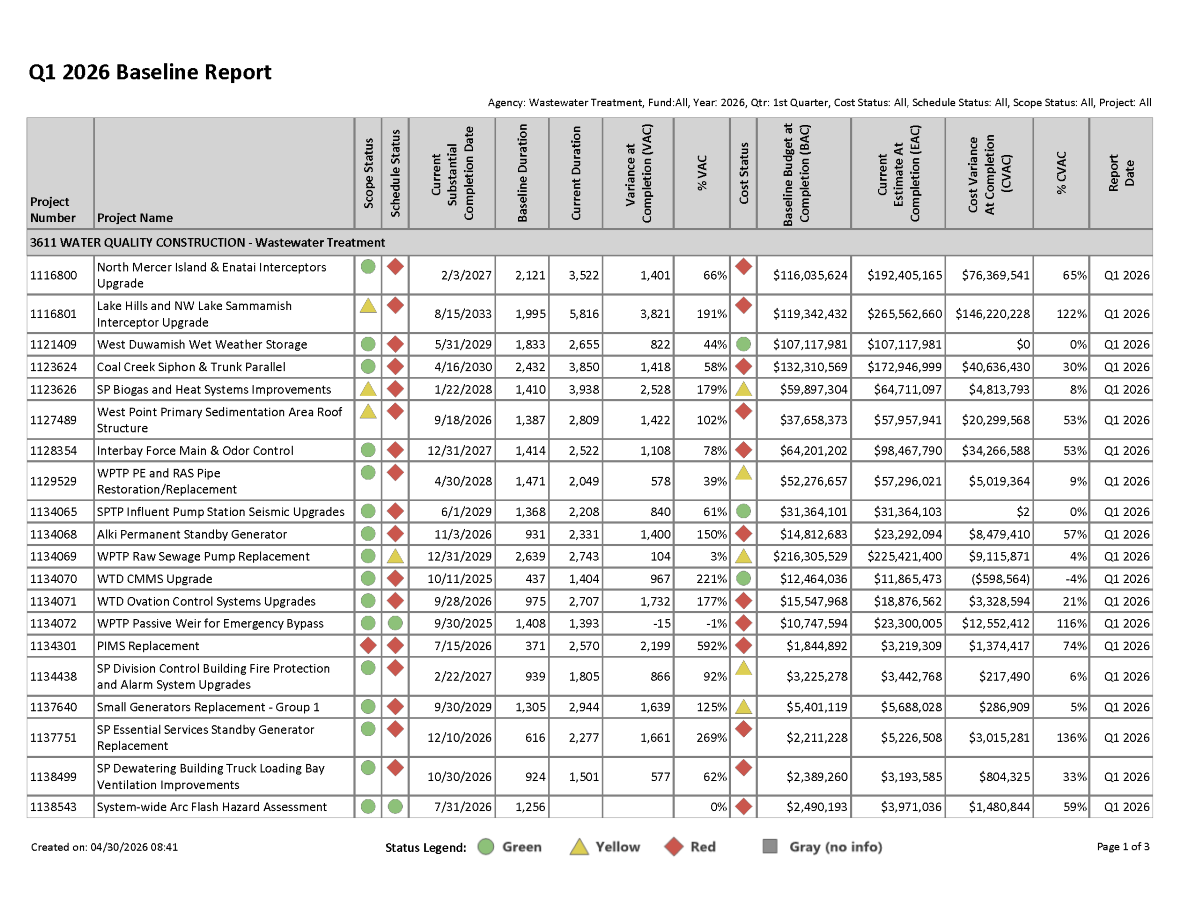 Q1 2026 Baseline Report

Agency: Wastewater Treatment, Fund:All, Year: 2026, Qtr: 1st Quarter, Cost Status: All, Schedule Status: All, Scope Status: All, Project: All

| Project Number | Project Name | Scope Status | Schedule Status | Current Substantial Completion Date | Baseline Duration | Current Duration | Variance at Completion (VAC) | % VAC | Cost Status | Baseline Budget at Completion (BAC) | Current Estimate At Completion (EAC) | Cost Variance At Completion (CVAC) | % CVAC | Report Date |
|---|---|---|---|---|---|---|---|---|---|---|---|---|---|---|
| 3611 WATER QUALITY CONSTRUCTION - Wastewater Treatment | | | | | | | | | | | | | | |
| 1116800 | North Mercer Island & Enatai Interceptors Upgrade | | | 2/3/2027 | 2,121 | 3,522 | 1,401 | 66% | | $116,035,624 | $192,405,165 | $76,369,541 | 65% | Q1 2026 |
| 1116801 | Lake Hills and NW Lake Sammamish Interceptor Upgrade | | | 8/15/2033 | 1,995 | 5,816 | 3,821 | 191% | | $119,342,432 | $265,562,660 | $146,220,228 | 122% | Q1 2026 |
| 1121409 | West Duwamish Wet Weather Storage | | | 5/31/2029 | 1,833 | 2,655 | 822 | 44% | | $107,117,981 | $107,117,981 | $0 | 0% | Q1 2026 |
| 1123624 | Coal Creek Siphon & Trunk Parallel | | | 4/16/2030 | 2,432 | 3,850 | 1,418 | 58% | | $132,310,569 | $172,946,999 | $40,636,430 | 30% | Q1 2026 |
| 1123626 | SP Biogas and Heat Systems Improvements | | | 1/22/2028 | 1,410 | 3,938 | 2,528 | 179% | | $59,897,304 | $64,711,097 | $4,813,793 | 8% | Q1 2026 |
| 1127489 | West Point Primary Sedimentation Area Roof Structure | | | 9/18/2026 | 1,387 | 2,809 | 1,422 | 102% | | $37,658,373 | $57,957,941 | $20,299,568 | 53% | Q1 2026 |
| 1128354 | Interbay Force Main & Odor Control | | | 12/31/2027 | 1,414 | 2,522 | 1,108 | 78% | | $64,201,202 | $98,467,790 | $34,266,588 | 53% | Q1 2026 |
| 1129529 | WPTP PE and RAS Pipe Restoration/Replacement | | | 4/30/2028 | 1,471 | 2,049 | 578 | 39% | | $52,276,657 | $57,296,021 | $5,019,364 | 9% | Q1 2026 |
| 1134065 | SPTP Influent Pump Station Seismic Upgrades | | | 6/1/2029 | 1,368 | 2,208 | 840 | 61% | | $31,364,101 | $31,364,103 | $2 | 0% | Q1 2026 |
| 1134068 | Alki Permanent Standby Generator | | | 11/3/2026 | 931 | 2,331 | 1,400 | 150% | | $14,812,683 | $23,292,094 | $8,479,410 | 57% | Q1 2026 |
| 1134069 | WPTP Raw Sewage Pump Replacement | | | 12/31/2029 | 2,639 | 2,743 | 104 | 3% | | $216,305,529 | $225,421,400 | $9,115,871 | 4% | Q1 2026 |
| 1134070 | WTD CMMS Upgrade | | | 10/11/2025 | 437 | 1,404 | 967 | 221% | | $12,464,036 | $11,865,473 | ($598,564) | -4% | Q1 2026 |
| 1134071 | WTD Ovation Control Systems Upgrades | | | 9/28/2026 | 975 | 2,707 | 1,732 | 177% | | $15,547,968 | $18,876,562 | $3,328,594 | 21% | Q1 2026 |
| 1134072 | WPTP Passive Weir for Emergency Bypass | | | 9/30/2025 | 1,408 | 1,393 | -15 | -1% | | $10,747,594 | $23,300,005 | $12,552,412 | 116% | Q1 2026 |
| 1134301 | PIMS Replacement | | | 7/15/2026 | 371 | 2,570 | 2,199 | 592% | | $1,844,892 | $3,219,309 | $1,374,417 | 74% | Q1 2026 |
| 1134438 | SP Division Control Building Fire Protection and Alarm System Upgrades | | | 2/22/2027 | 939 | 1,805 | 866 | 92% | | $3,225,278 | $3,442,768 | $217,490 | 6% | Q1 2026 |
| 1137640 | Small Generators Replacement - Group 1 | | | 9/30/2029 | 1,305 | 2,944 | 1,639 | 125% | | $5,401,119 | $5,688,028 | $286,909 | 5% | Q1 2026 |
| 1137751 | SP Essential Services Standby Generator Replacement | | | 12/10/2026 | 616 | 2,277 | 1,661 | 269% | | $2,211,228 | $5,226,508 | $3,015,281 | 136% | Q1 2026 |
| 1138499 | SP Dewatering Building Truck Loading Bay Ventilation Improvements | | | 10/30/2026 | 924 | 1,501 | 577 | 62% | | $2,389,260 | $3,193,585 | $804,325 | 33% | Q1 2026 |
| 1138543 | System-wide Arc Flash Hazard Assessment | | | 7/31/2026 | 1,256 | | | 0% | | $2,490,193 | $3,971,036 | $1,480,844 | 59% | Q1 2026 |

Created on: 04/30/2026 08:41

Status Legend: Green Yellow Red Gray (no info)

Page 1 of 3